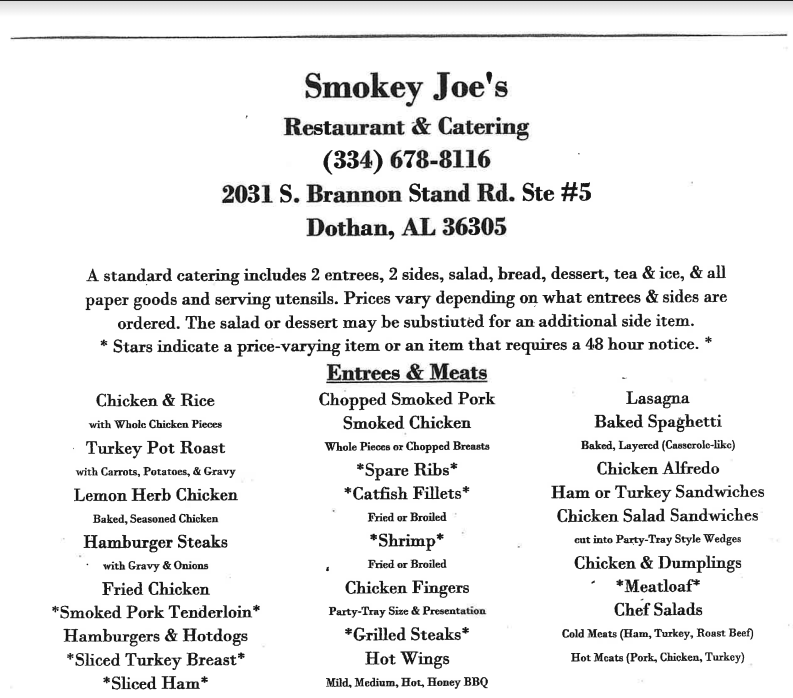 Smokey Joe's

Restaurant & Catering

(334) 678-8116

2031 S. Brannon Stand Rd. Ste #5

Dothan, AL 36305

A standard catering includes 2 entrees, 2 sides, salad, bread, dessert, tea & ice, & all paper goods and serving utensils. Prices vary depending on what entrees & sides are ordered. The salad or dessert may be substiuted for an additional side item.
* Stars indicate a price-varying item or an item that requires a 48 hour notice. *

Entrees & Meats

Chicken & Rice
with Whole Chicken Pieces
Turkey Pot Roast
with Carrots, Potatoes, & Gravy
Lemon Herb Chicken
Baked, Seasoned Chicken
Hamburger Steaks
with Gravy & Onions
Fried Chicken
*Smoked Pork Tenderloin*
Hamburgers & Hotdogs
*Sliced Turkey Breast*
*Sliced Ham*

Chopped Smoked Pork
Smoked Chicken
Whole Pieces or Chopped Breasts
*Spare Ribs*
*Catfish Fillets*
Fried or Broiled
*Shrimp*
Fried or Broiled
Chicken Fingers
Party-Tray Size & Presentation
*Grilled Steaks*
Hot Wings
Mild, Medium, Hot, Honey BBQ

Lasagna
Baked Spaghetti
Baked, Layered (Casserole-like)
Chicken Alfredo
Ham or Turkey Sandwiches
Chicken Salad Sandwiches
cut into Party-Tray Style Wedges
Chicken & Dumplings
*Meatloaf*
Chef Salads
Cold Meats (Ham, Turkey, Roast Beef)
Hot Meats (Pork, Chicken, Turkey)